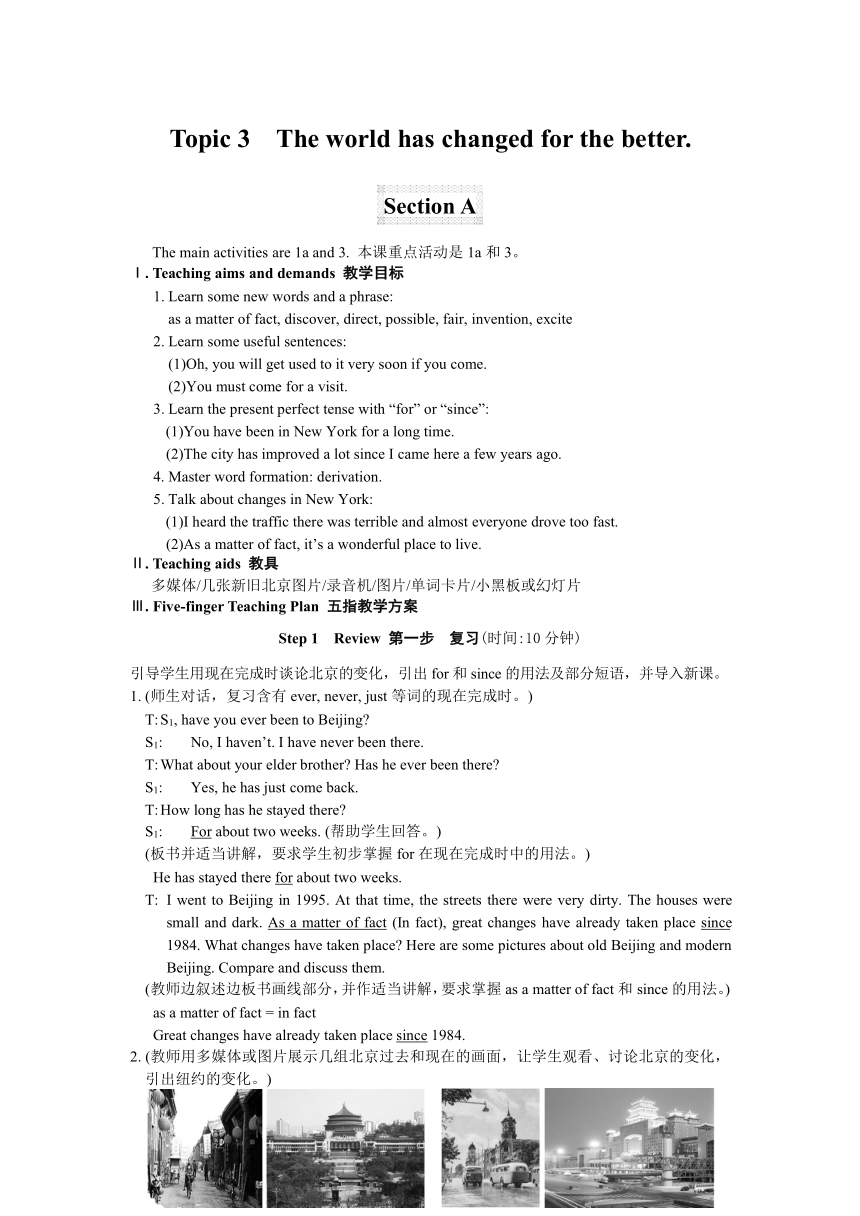 Topic 3 The world has changed for the better.

Section A

The main activities are 1a and 3. 本课重点活动是 1a 和 3。

Ⅰ. Teaching aims and demands 教学目标

1. Learn some new words and a phrase:
as a matter of fact, discover, direct, possible, fair, invention, excite

2. Learn some useful sentences:
(1)Oh, you will get used to it very soon if you come.
(2)You must come for a visit.

3. Learn the present perfect tense with “for” or “since”:
(1)You have been in New York for a long time.
(2)The city has improved a lot since I came here a few years ago.

4. Master word formation: derivation.

5. Talk about changes in New York:
(1)I heard the traffic there was terrible and almost everyone drove too fast.
(2)As a matter of fact, it’s a wonderful place to live.

Ⅱ. Teaching aids 教具
多媒体/几张新旧北京图片/录音机/图片/单词卡片/小黑板或幻灯片

Ⅲ. Five-finger Teaching Plan 五指教学方案

Step 1 Review 第一步 复习(时间:10 分钟)

引导学生用现在完成时谈论北京的变化，引出 for 和 since 的用法及部分短语，并导入新课。

1. (师生对话，复习含有 ever, never, just 等词的现在完成时。)
T: $S_1$, have you ever been to Beijing?
$S_1$: No, I haven’t. I have never been there.
T: What about your elder brother? Has he ever been there?
$S_1$: Yes, he has just come back.
T: How long has he stayed there?
$S_1$: For about two weeks. (帮助学生回答。)
(板书并适当讲解，要求学生初步掌握 for 在现在完成时中的用法。)
He has stayed there for about two weeks.
T: I went to Beijing in 1995. At that time, the streets there were very dirty. The houses were small and dark. As a matter of fact (In fact), great changes have already taken place since 1984. What changes have taken place? Here are some pictures about old Beijing and modern Beijing. Compare and discuss them.
(教师边叙述边板书画线部分，并作适当讲解，要求掌握 as a matter of fact 和 since 的用法。)
as a matter of fact = in fact
Great changes have already taken place since 1984.

2. (教师用多媒体或图片展示几组北京过去和现在的画面，让学生观看、讨论北京的变化，引出纽约的变化。)